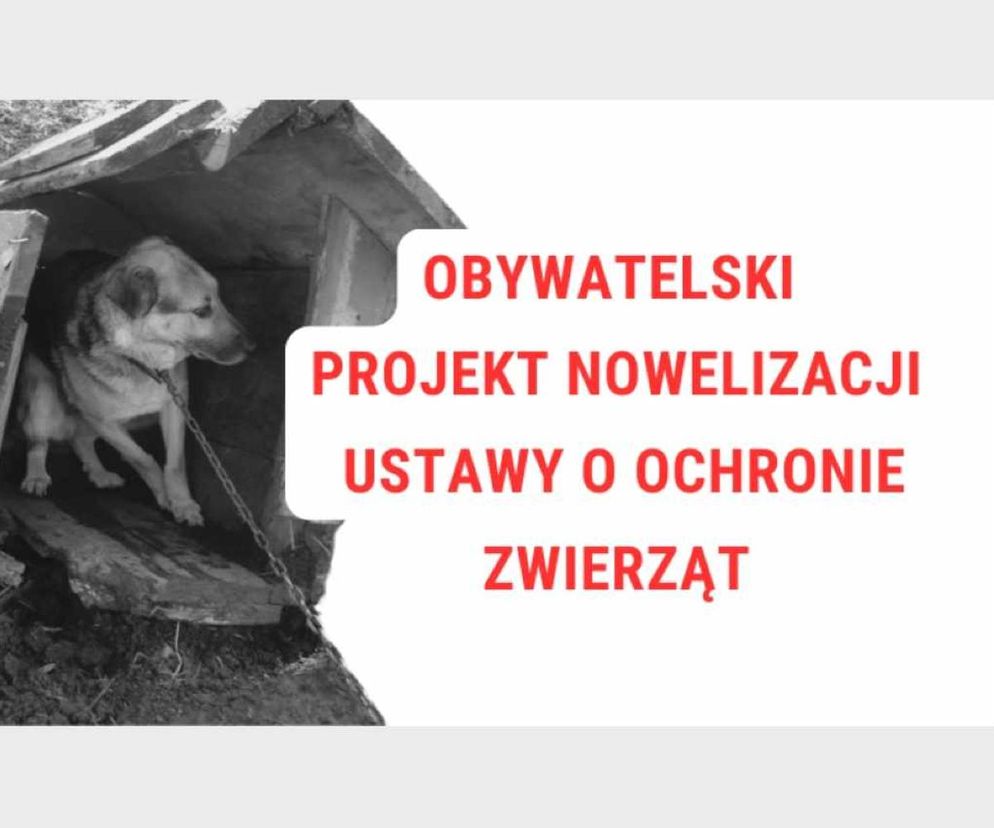 OBYWATELSKI PROJEKT NOWELIZACJI USTAWY O OCHRONIE ZWIERZĄT